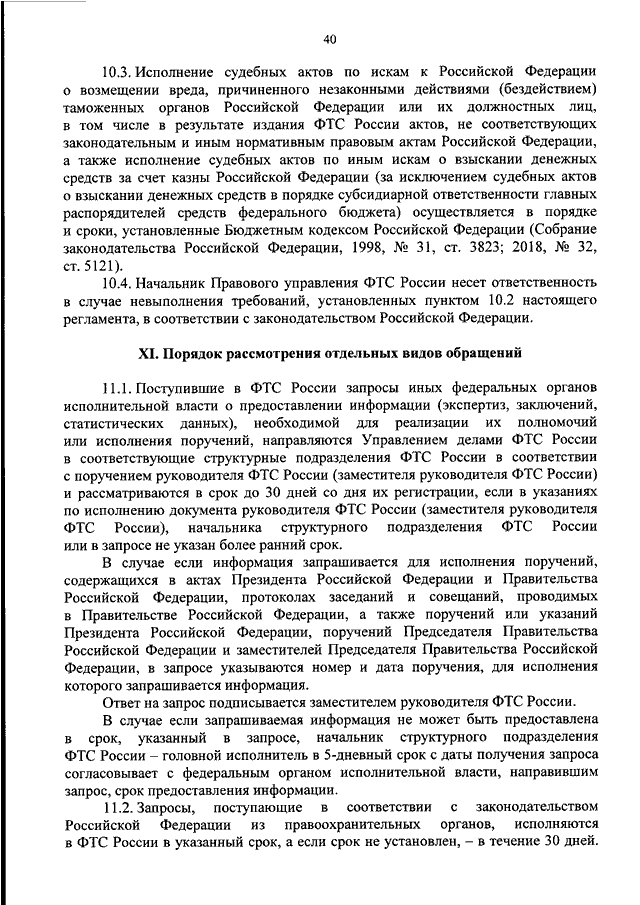 40

10.3. Исполнение судебных актов по искам к Российской Федерации о возмещении вреда, причиненного незаконными действиями (бездействием) таможенных органов Российской Федерации или их должностных лиц, в том числе в результате издания ФТС России актов, не соответствующих законодательным и иным нормативным правовым актам Российской Федерации, а также исполнение судебных актов по иным искам о взыскании денежных средств за счет казны Российской Федерации (за исключением судебных актов о взыскании денежных средств в порядке субсидиарной ответственности главных распорядителей средств федерального бюджета) осуществляется в порядке и сроки, установленные Бюджетным кодексом Российской Федерации (Собрание законодательства Российской Федерации, 1998, № 31, ст. 3823; 2018, № 32, ст. 5121).

10.4. Начальник Правового управления ФТС России несет ответственность в случае невыполнения требований, установленных пунктом 10.2 настоящего регламента, в соответствии с законодательством Российской Федерации.

XI. Порядок рассмотрения отдельных видов обращений

11.1. Поступившие в ФТС России запросы иных федеральных органов исполнительной власти о предоставлении информации (экспертиз, заключений, статистических данных), необходимой для реализации их полномочий или исполнения поручений, направляются Управлением делами ФТС России в соответствующие структурные подразделения ФТС России в соответствии с поручением руководителя ФТС России (заместителя руководителя ФТС России) и рассматриваются в срок до 30 дней со дня их регистрации, если в указаниях по исполнению документа руководителя ФТС России (заместителя руководителя ФТС России), начальника структурного подразделения ФТС России или в запросе не указан более ранний срок.

В случае если информация запрашивается для исполнения поручений, содержащихся в актах Президента Российской Федерации и Правительства Российской Федерации, протоколах заседаний и совещаний, проводимых в Правительстве Российской Федерации, а также поручений или указаний Президента Российской Федерации, поручений Председателя Правительства Российской Федерации и заместителей Председателя Правительства Российской Федерации, в запросе указываются номер и дата поручения, для исполнения которого запрашивается информация.

Ответ на запрос подписывается заместителем руководителя ФТС России.

В случае если запрашиваемая информация не может быть предоставлена в срок, указанный в запросе, начальник структурного подразделения ФТС России – головной исполнитель в 5-дневный срок с даты получения запроса согласовывает с федеральным органом исполнительной власти, направившим запрос, срок предоставления информации.

11.2. Запросы, поступающие в соответствии с законодательством Российской Федерации из правоохранительных органов, исполняются в ФТС России в указанный срок, а если срок не установлен, – в течение 30 дней.